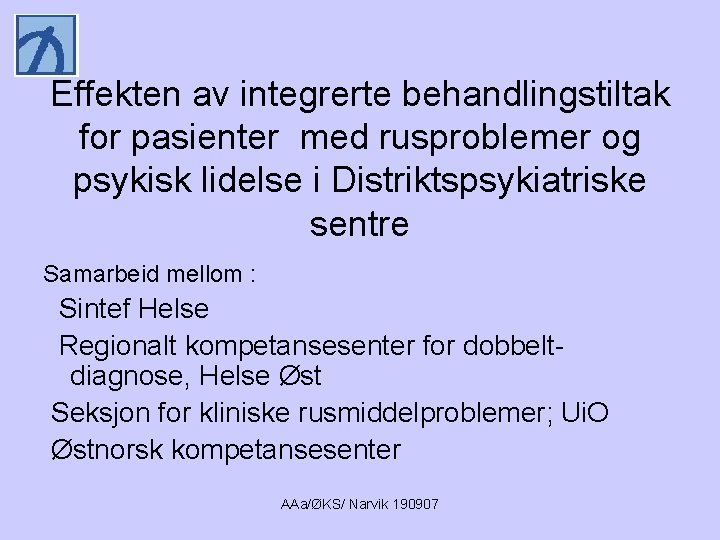 Effekten av integrerte behandlingstiltak for pasienter med rusproblemer og psykisk lidelse i Distriktspsykiatriske sentre

Samarbeid mellom :

Sintef Helse

Regionalt kompetansesenter for dobbeltdiagnose, Helse Øst

Seksjon for kliniske rusmiddelproblemer; UiO

Østnorsk kompetansesenter

AAa/ØKS/ Narvik 190907